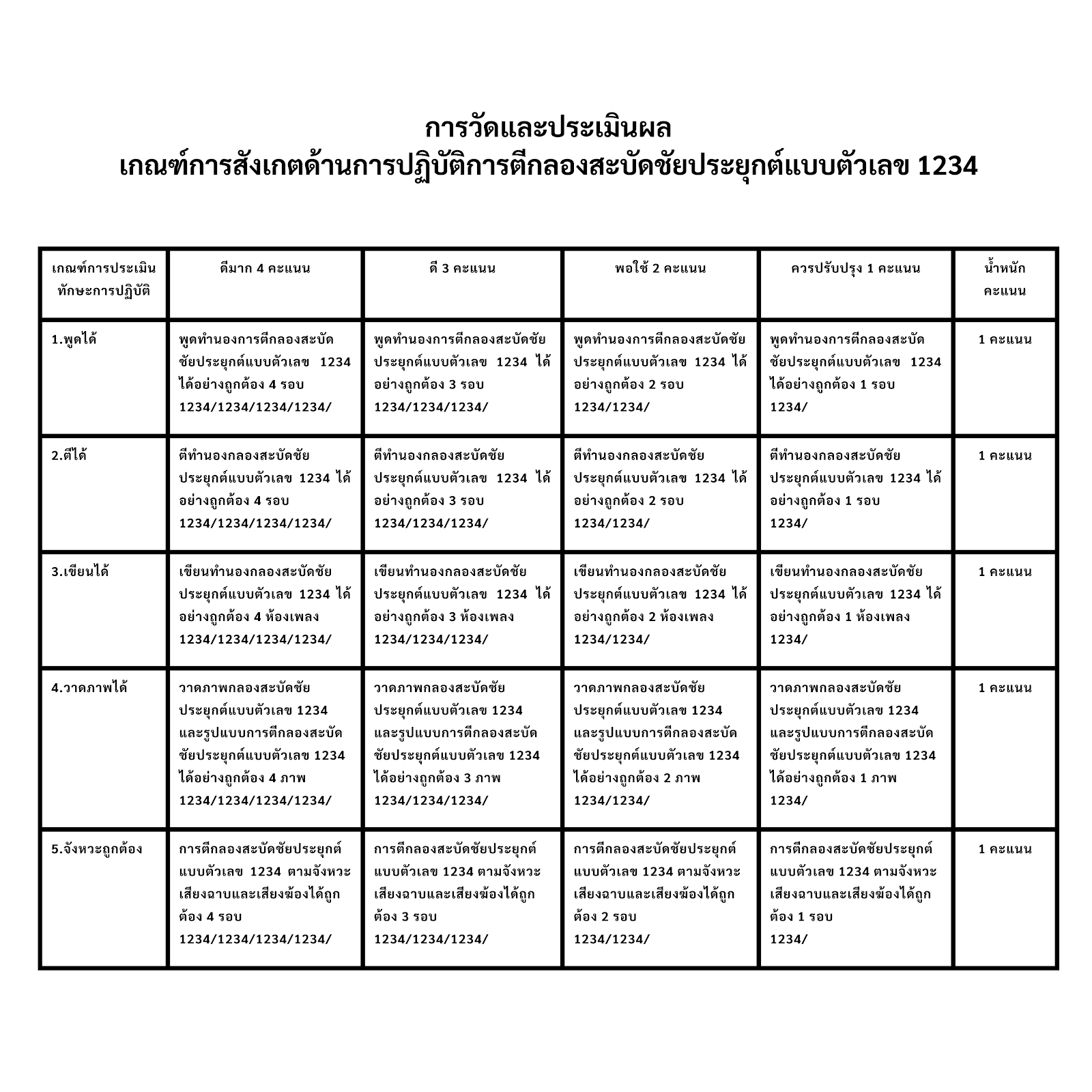 การวัดและประเมินผล
เกณฑ์การสังเกตด้านการปฏิบัติการตีกลองสะบัดชัยประยุกต์แบบตัวเลข 1234

| เกณฑ์การประเมินทักษะการปฏิบัติ | ดีมาก 4 คะแนน | ดี 3 คะแนน | พอใช้ 2 คะแนน | ควรปรับปรุง 1 คะแนน | น้ำหนักคะแนน |
|---|---|---|---|---|---|
| 1.พูดได้ | พูดทำนองการตีกลองสะบัดชัยประยุกต์แบบตัวเลข 1234 ได้อย่างถูกต้อง 4 รอบ 1234/1234/1234/1234/ | พูดทำนองการตีกลองสะบัดชัยประยุกต์แบบตัวเลข 1234 ได้อย่างถูกต้อง 3 รอบ 1234/1234/1234/ | พูดทำนองการตีกลองสะบัดชัยประยุกต์แบบตัวเลข 1234 ได้อย่างถูกต้อง 2 รอบ 1234/1234/ | พูดทำนองการตีกลองสะบัดชัยประยุกต์แบบตัวเลข 1234 ได้อย่างถูกต้อง 1 รอบ 1234/ | 1 คะแนน |
| 2.ตีได้ | ตีทำนองกลองสะบัดชัยประยุกต์แบบตัวเลข 1234 ได้อย่างถูกต้อง 4 รอบ 1234/1234/1234/1234/ | ตีทำนองกลองสะบัดชัยประยุกต์แบบตัวเลข 1234 ได้อย่างถูกต้อง 3 รอบ 1234/1234/1234/ | ตีทำนองกลองสะบัดชัยประยุกต์แบบตัวเลข 1234 ได้อย่างถูกต้อง 2 รอบ 1234/1234/ | ตีทำนองกลองสะบัดชัยประยุกต์แบบตัวเลข 1234 ได้อย่างถูกต้อง 1 รอบ 1234/ | 1 คะแนน |
| 3.เขียนได้ | เขียนทำนองกลองสะบัดชัยประยุกต์แบบตัวเลข 1234 ได้อย่างถูกต้อง 4 ห้องเพลง 1234/1234/1234/1234/ | เขียนทำนองกลองสะบัดชัยประยุกต์แบบตัวเลข 1234 ได้อย่างถูกต้อง 3 ห้องเพลง 1234/1234/1234/ | เขียนทำนองกลองสะบัดชัยประยุกต์แบบตัวเลข 1234 ได้อย่างถูกต้อง 2 ห้องเพลง 1234/1234/ | เขียนทำนองกลองสะบัดชัยประยุกต์แบบตัวเลข 1234 ได้อย่างถูกต้อง 1 ห้องเพลง 1234/ | 1 คะแนน |
| 4.วาดภาพได้ | วาดภาพกลองสะบัดชัยประยุกต์แบบตัวเลข 1234 และรูปแบบการตีกลองสะบัดชัยประยุกต์แบบตัวเลข 1234 ได้อย่างถูกต้อง 4 ภาพ 1234/1234/1234/1234/ | วาดภาพกลองสะบัดชัยประยุกต์แบบตัวเลข 1234 และรูปแบบการตีกลองสะบัดชัยประยุกต์แบบตัวเลข 1234 ได้อย่างถูกต้อง 3 ภาพ 1234/1234/1234/ | วาดภาพกลองสะบัดชัยประยุกต์แบบตัวเลข 1234 และรูปแบบการตีกลองสะบัดชัยประยุกต์แบบตัวเลข 1234 ได้อย่างถูกต้อง 2 ภาพ 1234/1234/ | วาดภาพกลองสะบัดชัยประยุกต์แบบตัวเลข 1234 และรูปแบบการตีกลองสะบัดชัยประยุกต์แบบตัวเลข 1234 ได้อย่างถูกต้อง 1 ภาพ 1234/ | 1 คะแนน |
| 5.จังหวะถูกต้อง | การตีกลองสะบัดชัยประยุกต์แบบตัวเลข 1234 ตามจังหวะเสียงฉาบและเสียงฆ้องได้ถูกต้อง 4 รอบ 1234/1234/1234/1234/ | การตีกลองสะบัดชัยประยุกต์แบบตัวเลข 1234 ตามจังหวะเสียงฉาบและเสียงฆ้องได้ถูกต้อง 3 รอบ 1234/1234/1234/ | การตีกลองสะบัดชัยประยุกต์แบบตัวเลข 1234 ตามจังหวะเสียงฉาบและเสียงฆ้องได้ถูกต้อง 2 รอบ 1234/1234/ | การตีกลองสะบัดชัยประยุกต์แบบตัวเลข 1234 ตามจังหวะเสียงฉาบและเสียงฆ้องได้ถูกต้อง 1 รอบ 1234/ | 1 คะแนน |